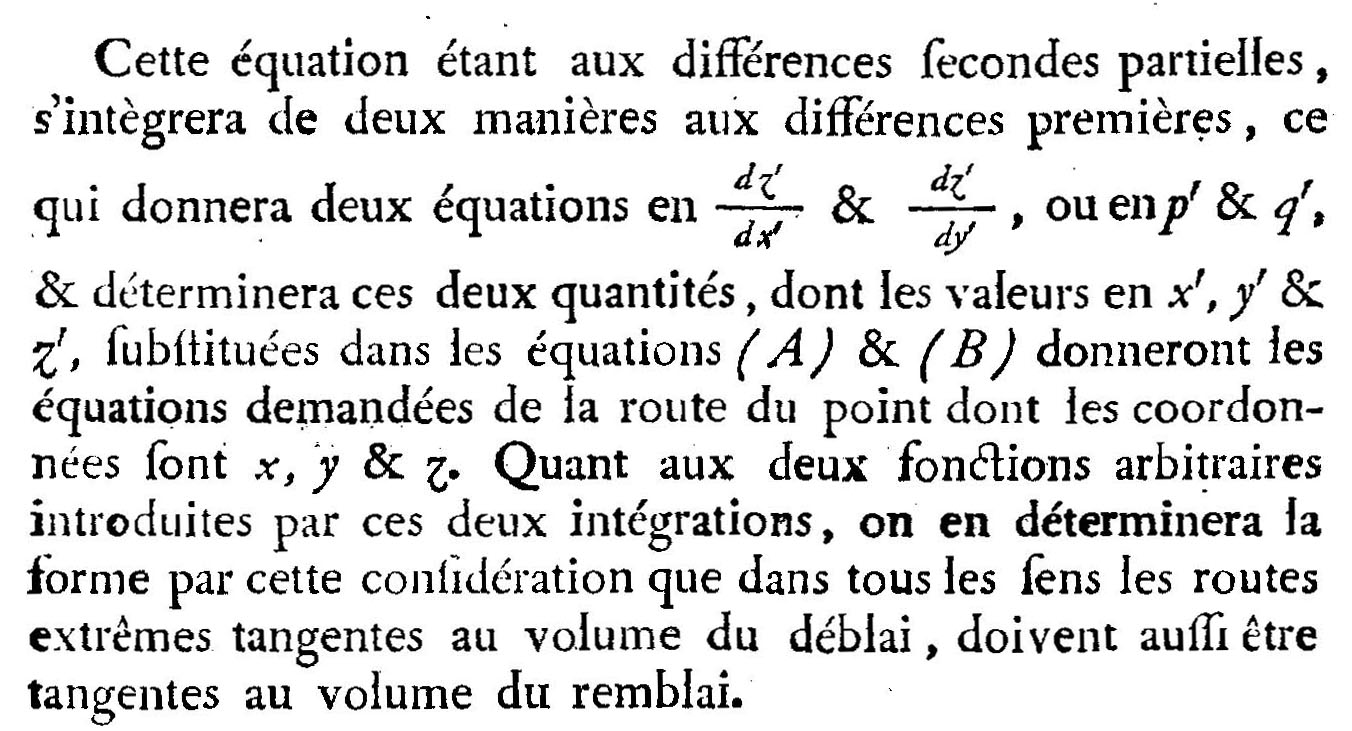 Cette équation étant aux différences ſecondes partielles, s'intègrera de deux manières aux différences premières, ce qui donnera deux équations en $\frac{dz'}{dx'}$ & $\frac{dz'}{dy'}$, ou en $p'$ & $q'$, & déterminera ces deux quantités, dont les valeurs en $x'$, $y'$ & $z'$, ſubſtituées dans les équations $(A)$ & $(B)$ donneront les équations demandées de la route du point dont les coordonnées ſont $x$, $y$ & $z$. Quant aux deux fonctions arbitraires introduites par ces deux intégrations, on en déterminera la forme par cette conſidération que dans tous les ſens les routes extrêmes tangentes au volume du déblai, doivent auſſi être tangentes au volume du remblai.